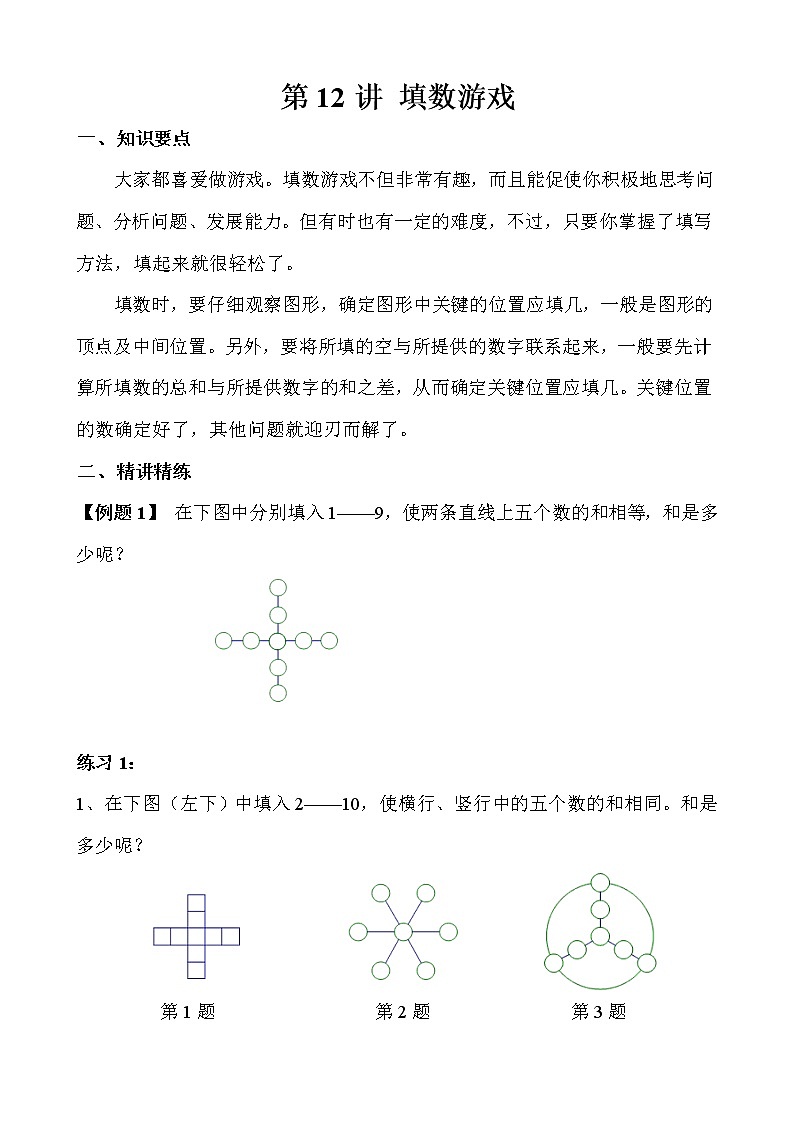 第 12 讲 填数游戏

一、知识要点

大家都喜爱做游戏。填数游戏不但非常有趣，而且能促使你积极地思考问题、分析问题、发展能力。但有时也有一定的难度，不过，只要你掌握了填写方法，填起来就很轻松了。

填数时，要仔细观察图形，确定图形中关键的位置应填几，一般是图形的顶点及中间位置。另外，要将所填的空与所提供的数字联系起来，一般要先计算所填数的总和与所提供数字的和之差，从而确定关键位置应填几。关键位置的数确定好了，其他问题就迎刃而解了。

二、精讲精练

【例题 1】 在下图中分别填入 1——9，使两条直线上五个数的和相等，和是多少呢？

练习 1：

1、在下图（左下）中填入 2——10，使横行、竖行中的五个数的和相同。和是多少呢？

第 1 题

第 2 题

第 3 题